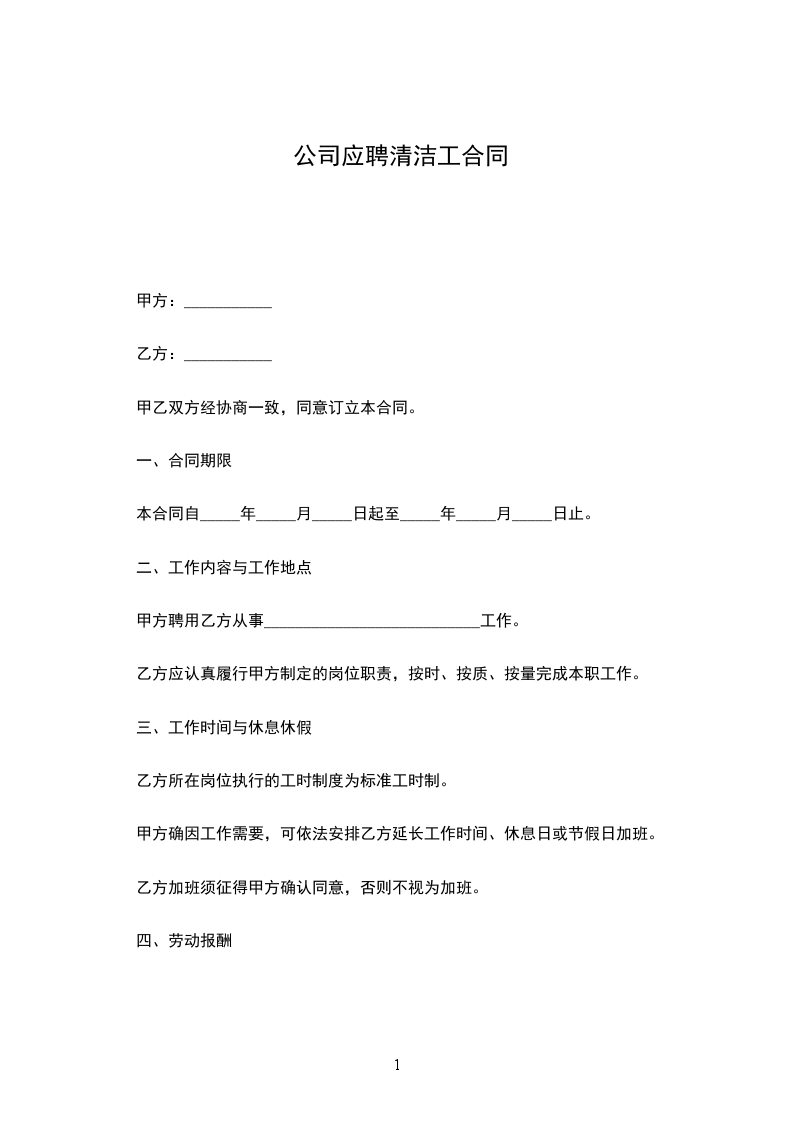 公司应聘清洁工合同

甲方：___________

乙方：___________

甲乙双方经协商一致，同意订立本合同。

一、合同期限

本合同自_____年_____月_____日起至_____年_____月_____日止。

二、工作内容与工作地点

甲方聘用乙方从事___________________________工作。

乙方应认真履行甲方制定的岗位职责，按时、按质、按量完成本职工作。

三、工作时间与休息休假

乙方所在岗位执行的工时制度为标准工时制。

甲方确因工作需要，可依法安排乙方延长工作时间、休息日或节假日加班。

乙方加班须征得甲方确认同意，否则不视为加班。

四、劳动报酬

1